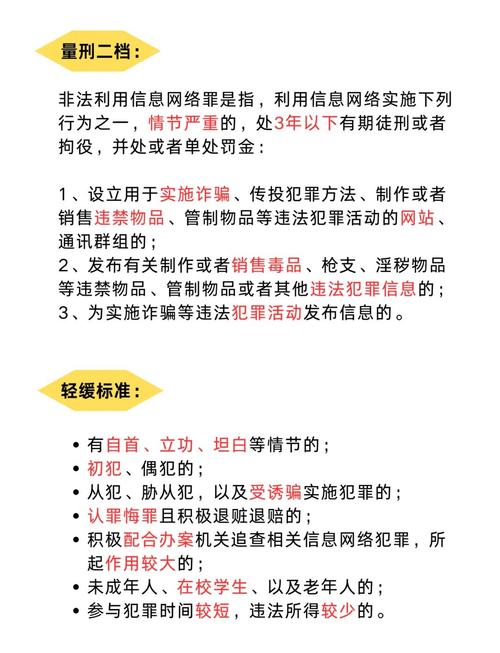 量刑二档：

非法利用信息网络罪是指，利用信息网络实施下列行为之一，情节严重的，处3年以下有期徒刑或者拘役，并处或者单处罚金：

1、设立用于实施诈骗、传投犯罪方法、制作或者销售违禁物品、管制物品等违法犯罪活动的网站、通讯群组的；
2、发布有关制作或者销售毒品、枪支、淫秽物品等违禁物品、管制物品或者其他违法犯罪信息的；
3、为实施诈骗等违法犯罪活动发布信息的。

轻缓标准：

• 有自首、立功、坦白等情节的；
• 初犯、偶犯的；
• 从犯、胁从犯，以及受诱骗实施犯罪的；
• 认罪悔罪且积极退赃退赔的；
• 积极配合办案机关追查相关信息网络犯罪，所起作用较大的；
• 未成年人、在校学生、以及老年人的；
• 参与犯罪时间较短，违法所得较少的。